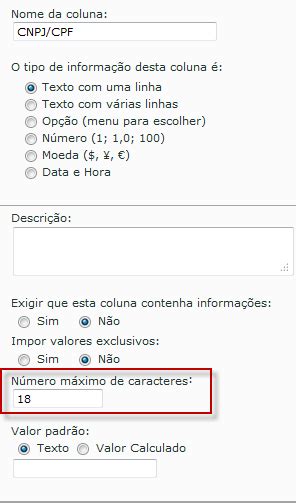 Nome da coluna:
CNPJ/CPF

O tipo de informação desta coluna é:
Texto com uma linha
Texto com várias linhas
Opção (menu para escolher)
Número (1; 1,0; 100)
Moeda ($, ¥, €)
Data e Hora

Descrição:

Exigir que esta coluna contenha informações:
Sim Não

Impor valores exclusivos:
Sim Não

Número máximo de caracteres:
18

Valor padrão:
Texto Valor Calculado